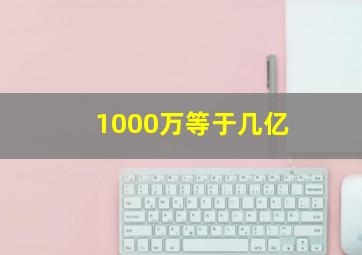 1000万等于几亿